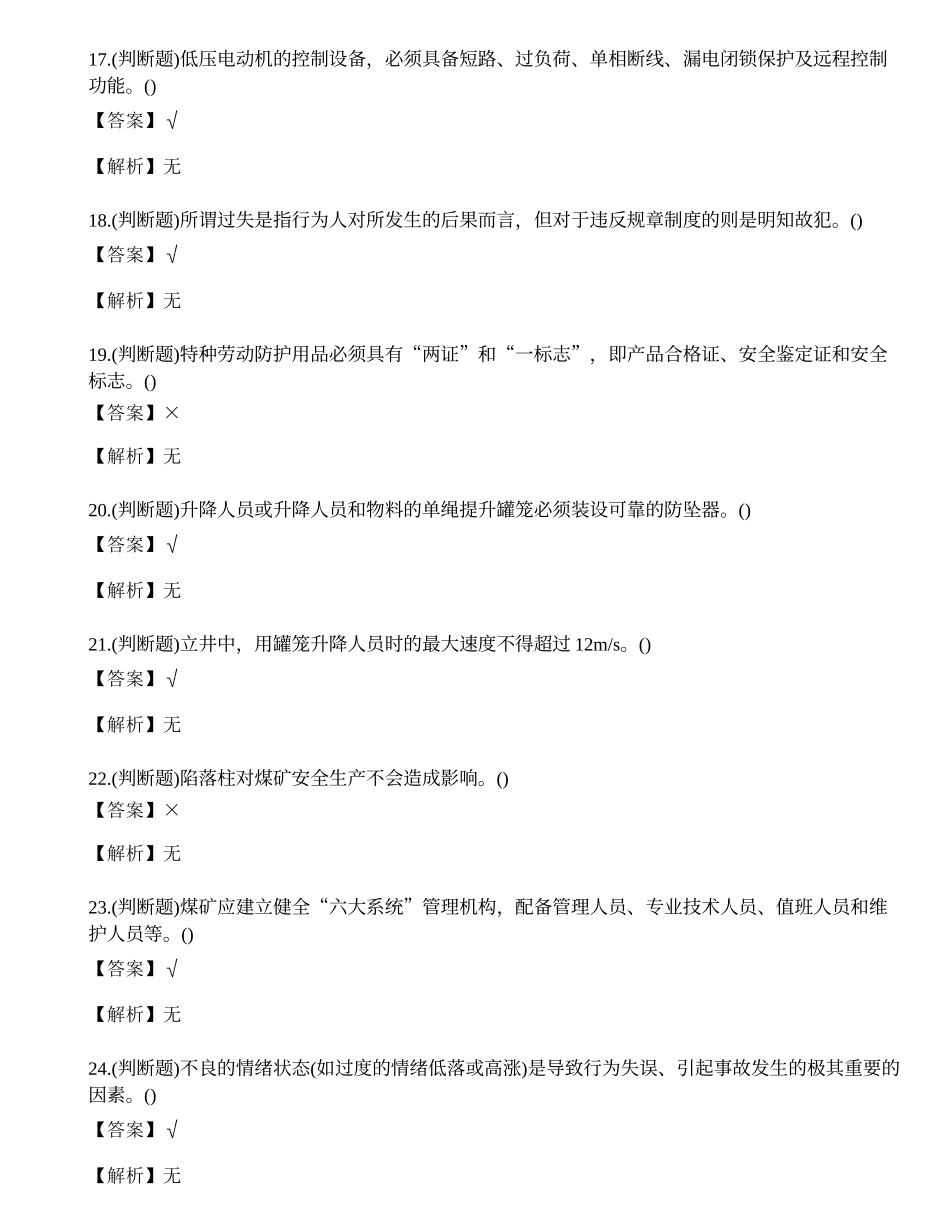 17.(判断题)低压电动机的控制设备，必须具备短路、过负荷、单相断线、漏电闭锁保护及远程控制功能。()

【答案】√

【解析】无

18.(判断题)所谓过失是指行为人对所发生的后果而言，但对于违反规章制度的则是明知故犯。()

【答案】√

【解析】无

19.(判断题)特种劳动防护用品必须具有“两证”和“一标志”，即产品合格证、安全鉴定证和安全标志。()

【答案】×

【解析】无

20.(判断题)升降人员或升降人员和物料的单绳提升罐笼必须装设可靠的防坠器。()

【答案】√

【解析】无

21.(判断题)立井中，用罐笼升降人员时的最大速度不得超过 12m/s。()

【答案】√

【解析】无

22.(判断题)陷落柱对煤矿安全生产不会造成影响。()

【答案】×

【解析】无

23.(判断题)煤矿应建立健全“六大系统”管理机构，配备管理人员、专业技术人员、值班人员和维护人员等。()

【答案】√

【解析】无

24.(判断题)不良的情绪状态(如过度的情绪低落或高涨)是导致行为失误、引起事故发生的极其重要的因素。()

【答案】√

【解析】无